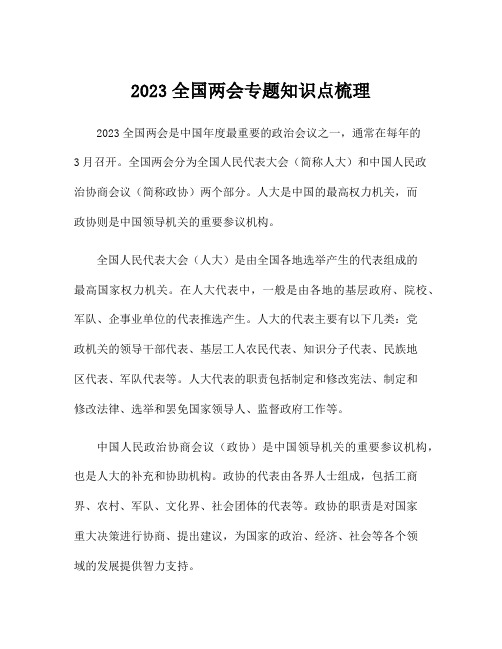 2023 全国两会专题知识点梳理

2023 全国两会是中国年度最重要的政治会议之一，通常在每年的 3 月召开。全国两会分为全国人民代表大会（简称人大）和中国人民政治协商会议（简称政协）两个部分。人大是中国的最高权力机关，而政协则是中国领导机关的重要参议机构。

全国人民代表大会（人大）是由全国各地选举产生的代表组成的最高国家权力机关。在人大代表中，一般是由各地的基层政府、院校、军队、企事业单位的代表推选产生。人大的代表主要有以下几类：党政机关的领导干部代表、基层工人农民代表、知识分子代表、民族地区代表、军队代表等。人大代表的职责包括制定和修改宪法、制定和修改法律、选举和罢免国家领导人、监督政府工作等。

中国人民政治协商会议（政协）是中国领导机关的重要参议机构，也是人大的补充和协助机构。政协的代表由各界人士组成，包括工商界、农村、军队、文化界、社会团体的代表等。政协的职责是对国家重大决策进行协商、提出建议，为国家的政治、经济、社会等各个领域的发展提供智力支持。